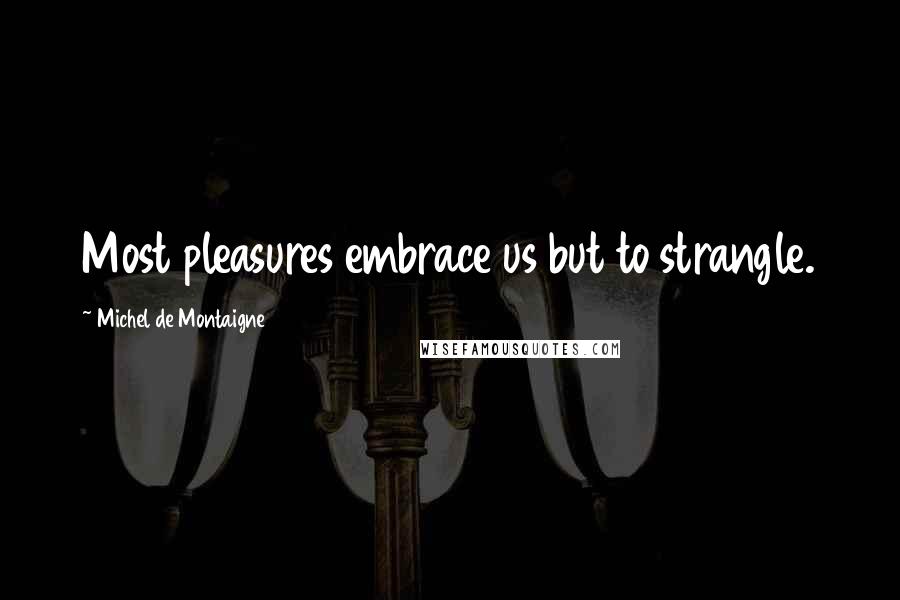 Most pleasures embrace us but to strangle.

~ Michel de Montaigne

WISEFAMOUSQUOTES.COM